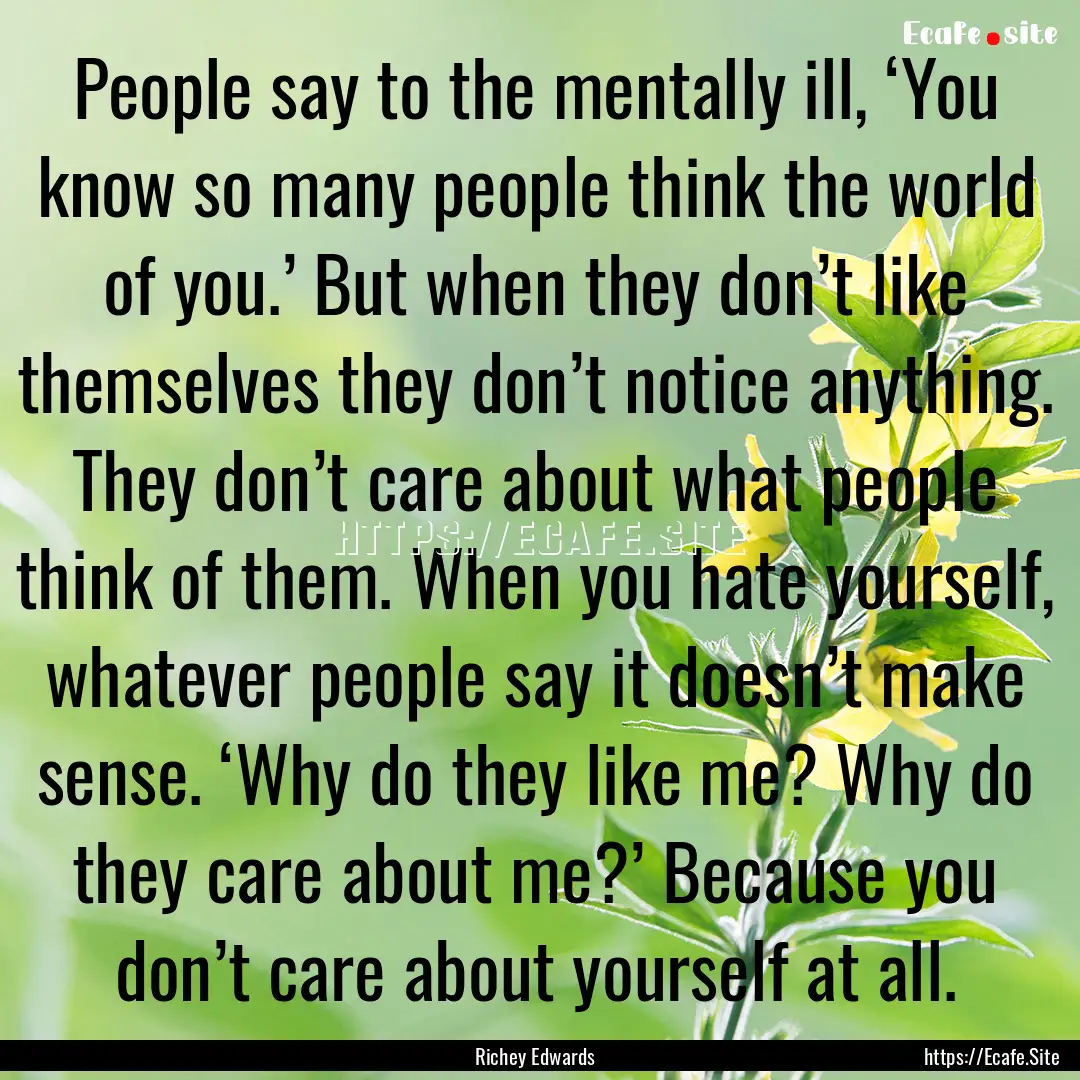 Ecafe.site

People say to the mentally ill, ‘You know so many people think the world of you.’ But when they don’t like themselves they don’t notice anything. They don’t care about what people think of them. When you hate yourself, whatever people say it doesn’t make sense. ‘Why do they like me? Why do they care about me?’ Because you don’t care about yourself at all.

HTTPS://ECAFE.SITE

Richey Edwards

https://Ecafe.Site